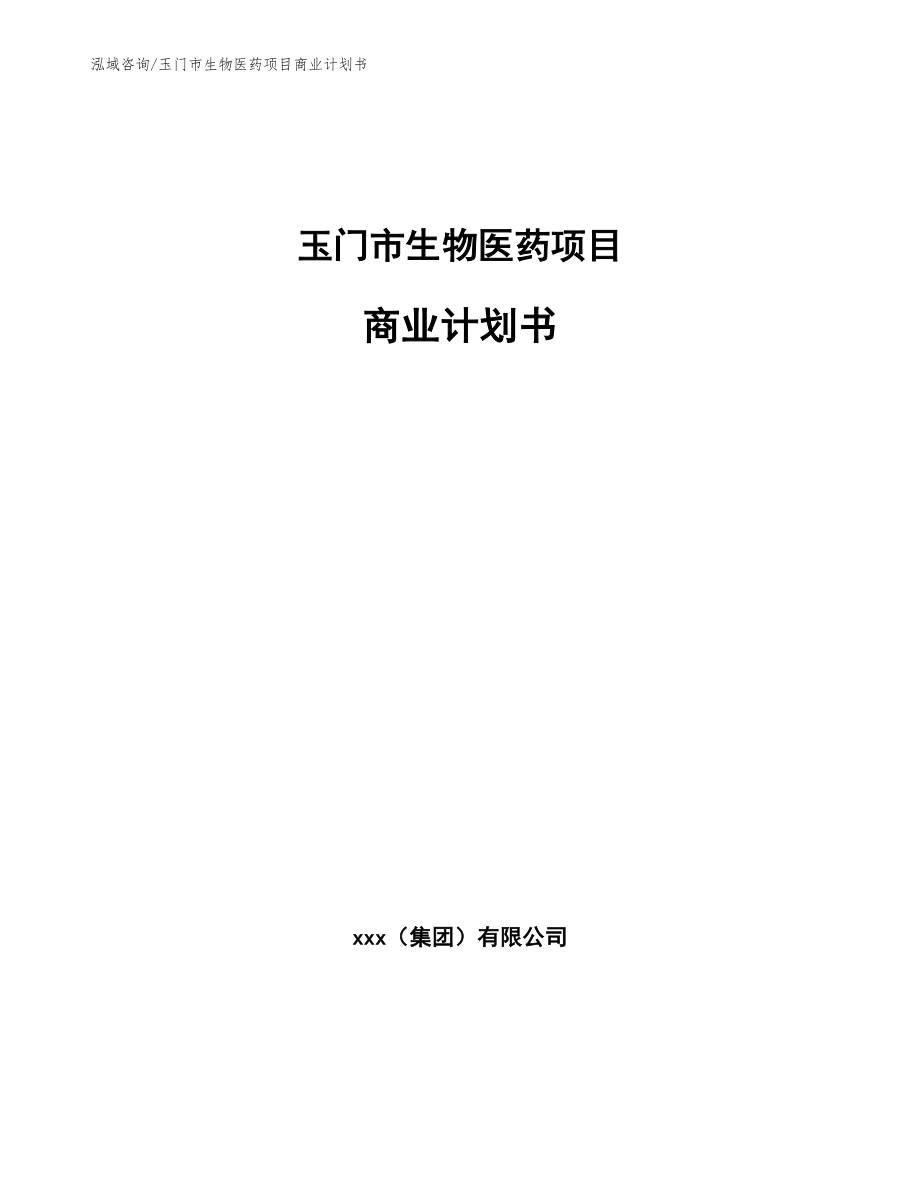 泓域咨询/玉门市生物医药项目商业计划书

玉门市生物医药项目

商业计划书

xxx（集团）有限公司